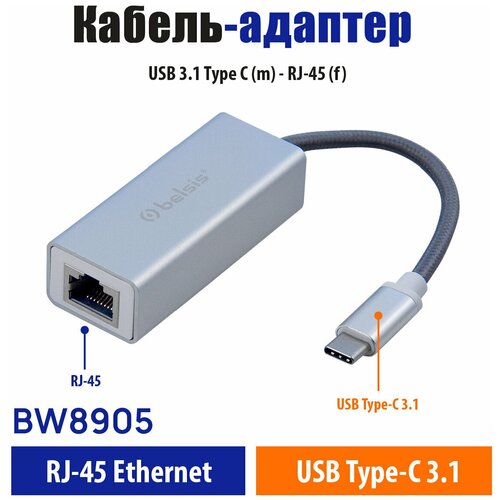 Кабель-адаптер

USB 3.1 Type C (m) - RJ-45 (f)

belsis

RJ-45

USB Type-C 3.1

BW8905

RJ-45 Ethernet

USB Type-C 3.1